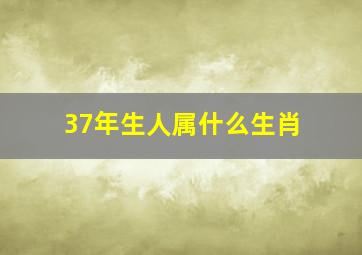 37年生人属什么生肖